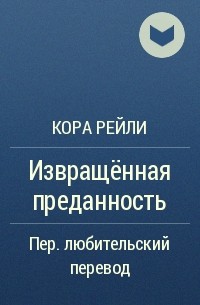 КОРА РЕЙЛИ

Извращённая преданность

Пер. любительский перевод